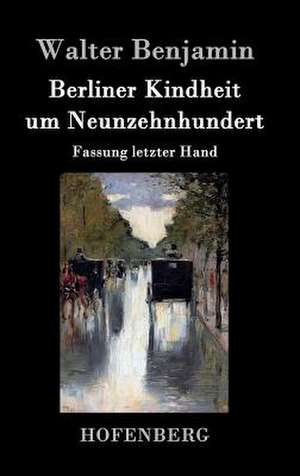 Walter Benjamin

Berliner Kindheit um Neunzehnhundert

Fassung letzter Hand

HOFENBERG